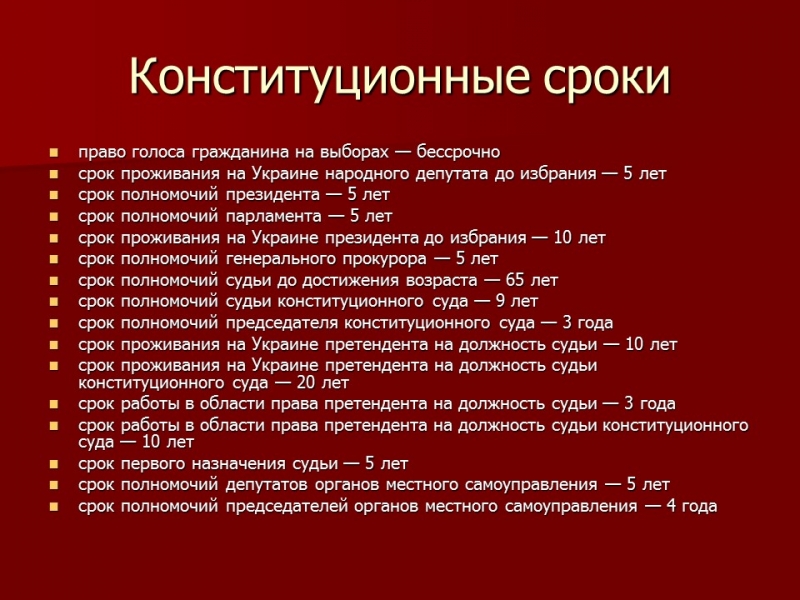 Конституционные сроки

- право голоса гражданина на выборах — бессрочно
- срок проживания на Украине народного депутата до избрания — 5 лет
- срок полномочий президента — 5 лет
- срок полномочий парламента — 5 лет
- срок проживания на Украине президента до избрания — 10 лет
- срок полномочий генерального прокурора — 5 лет
- срок полномочий судьи до достижения возраста — 65 лет
- срок полномочий судьи конституционного суда — 9 лет
- срок полномочий председателя конституционного суда — 3 года
- срок проживания на Украине претендента на должность судьи — 10 лет
- срок проживания на Украине претендента на должность судьи конституционного суда — 20 лет
- срок работы в области права претендента на должность судьи — 3 года
- срок работы в области права претендента на должность судьи конституционного суда — 10 лет
- срок первого назначения судьи — 5 лет
- срок полномочий депутатов органов местного самоуправления — 5 лет
- срок полномочий председателей органов местного самоуправления — 4 года